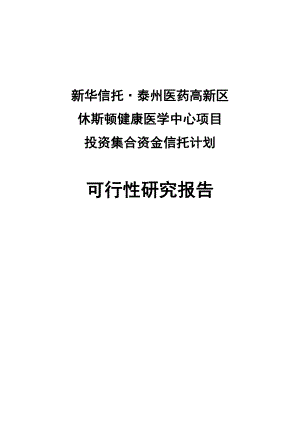 新华信托·泰州医药高新区
休斯顿健康医学中心项目
投资集合资金信托计划

可行性研究报告